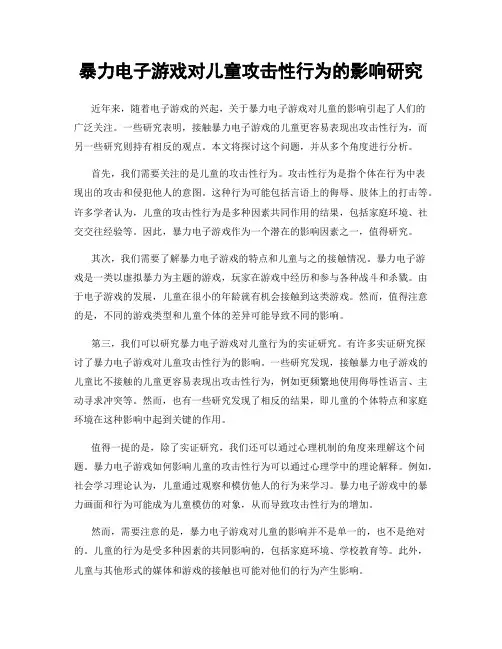 暴力电子游戏对儿童攻击性行为的影响研究

近年来，随着电子游戏的兴起，关于暴力电子游戏对儿童的影响引起了人们的广泛关注。一些研究表明，接触暴力电子游戏的儿童更容易表现出攻击性行为，而另一些研究则持有相反的观点。本文将探讨这个问题，并从多个角度进行分析。

首先，我们需要关注的是儿童的攻击性行为。攻击性行为是指个体在行为中表现出的攻击和侵犯他人的意图。这种行为可能包括言语上的侮辱、肢体上的打击等。许多学者认为，儿童的攻击性行为是多种因素共同作用的结果，包括家庭环境、社交交往经验等。因此，暴力电子游戏作为一个潜在的影响因素之一，值得研究。

其次，我们需要了解暴力电子游戏的特点和儿童与之的接触情况。暴力电子游戏是一类以虚拟暴力为主题的游戏，玩家在游戏中经历和参与各种战斗和杀戮。由于电子游戏的发展，儿童在很小的年龄就有机会接触到这类游戏。然而，值得注意的是，不同的游戏类型和儿童个体的差异可能导致不同的影响。

第三，我们可以研究暴力电子游戏对儿童行为的实证研究。有许多实证研究探讨了暴力电子游戏对儿童攻击性行为的影响。一些研究发现，接触暴力电子游戏的儿童比不接触的儿童更容易表现出攻击性行为，例如更频繁地使用侮辱性语言、主动寻求冲突等。然而，也有一些研究发现了相反的结果，即儿童的个体特点和家庭环境在这种影响中起到关键的作用。

值得一提的是，除了实证研究，我们还可以通过心理机制的角度来理解这个问题。暴力电子游戏如何影响儿童的攻击性行为可以通过心理学中的理论解释。例如，社会学习理论认为，儿童通过观察和模仿他人的行为来学习。暴力电子游戏中的暴力画面和行为可能成为儿童模仿的对象，从而导致攻击性行为的增加。

然而，需要注意的是，暴力电子游戏对儿童的影响并不是单一的，也不是绝对的。儿童的行为是受多种因素的共同影响的，包括家庭环境、学校教育等。此外，儿童与其他形式的媒体和游戏的接触也可能对他们的行为产生影响。